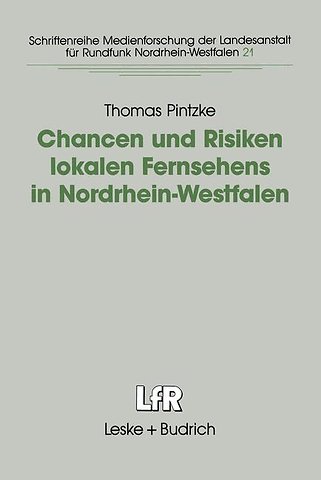 Schriftenreihe Medienforschung der Landesanstalt für Rundfunk Nordrhein-Westfalen 21

Thomas Pintzke

Chancen und Risiken lokalen Fernsehens in Nordrhein-Westfalen

LfR

Leske + Budrich